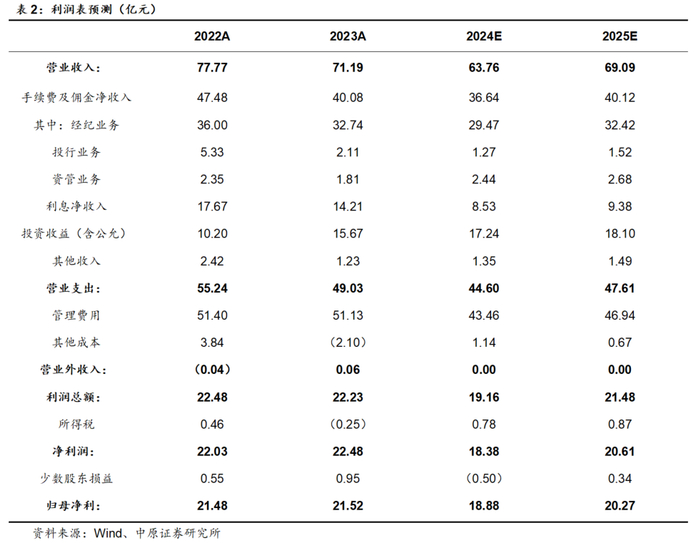 表 2：利润表预测（亿元）

| | 2022A | 2023A | 2024E | 2025E |
|---|---|---|---|---|
| 营业收入： | 77.77 | 71.19 | 63.76 | 69.09 |
| 手续费及佣金净收入 | 47.48 | 40.08 | 36.64 | 40.12 |
| 其中：经纪业务 | 36.00 | 32.74 | 29.47 | 32.42 |
| 投行业务 | 5.33 | 2.11 | 1.27 | 1.52 |
| 资管业务 | 2.35 | 1.81 | 2.44 | 2.68 |
| 利息净收入 | 17.67 | 14.21 | 8.53 | 9.38 |
| 投资收益（含公允） | 10.20 | 15.67 | 17.24 | 18.10 |
| 其他收入 | 2.42 | 1.23 | 1.35 | 1.49 |
| 营业支出： | 55.24 | 49.03 | 44.60 | 47.61 |
| 管理费用 | 51.40 | 51.13 | 43.46 | 46.94 |
| 其他成本 | 3.84 | （2.10） | 1.14 | 0.67 |
| 营业外收入： | （0.04） | 0.06 | 0.00 | 0.00 |
| 利润总额： | 22.48 | 22.23 | 19.16 | 21.48 |
| 所得税 | 0.46 | （0.25） | 0.78 | 0.87 |
| 净利润： | 22.03 | 22.48 | 18.38 | 20.61 |
| 少数股东损益 | 0.55 | 0.95 | （0.50） | 0.34 |
| 归母净利： | 21.48 | 21.52 | 18.88 | 20.27 |

资料来源：Wind、中原证券研究所